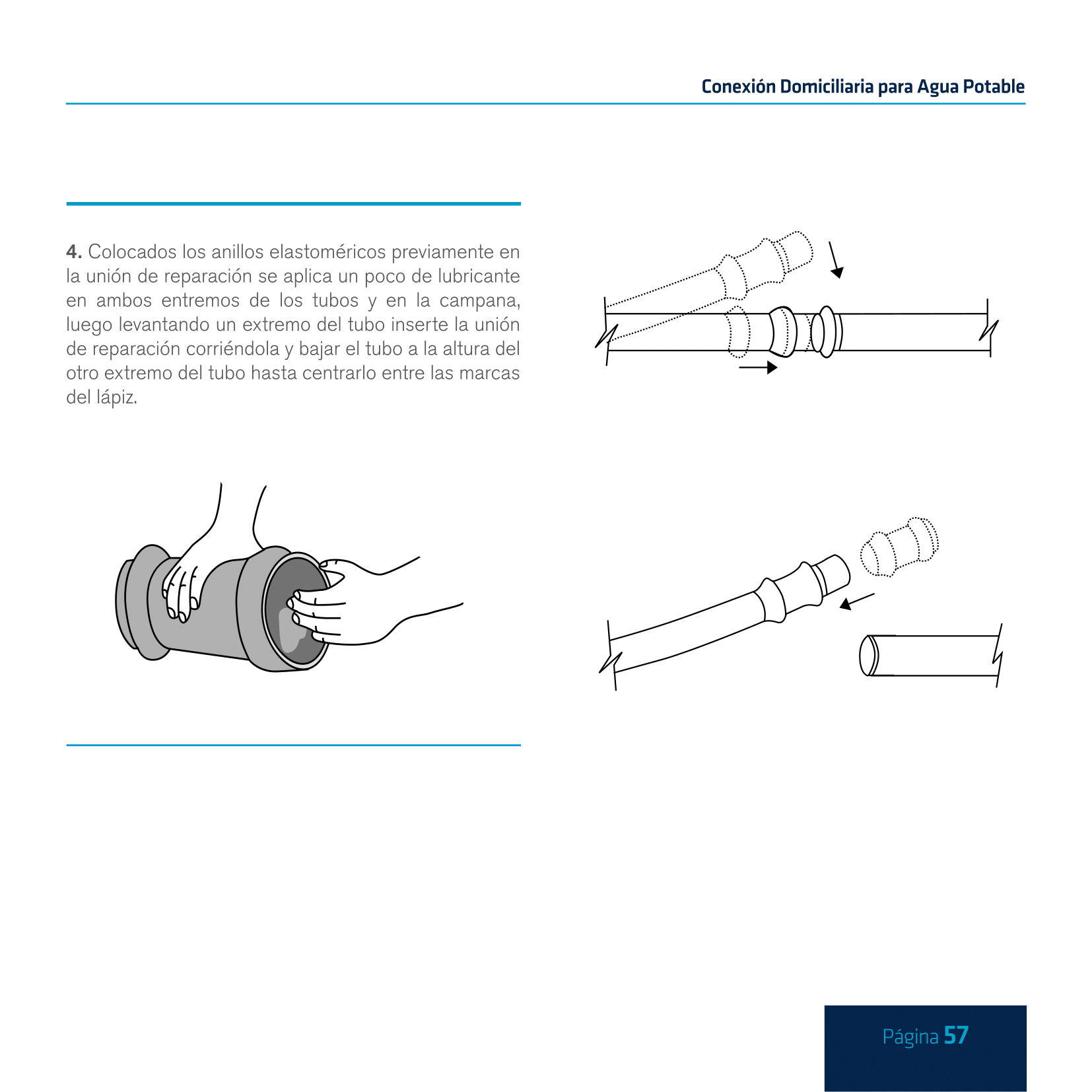 Conexión Domiciliaria para Agua Potable

4. Colocados los anillos elastoméricos previamente en la unión de reparación se aplica un poco de lubricante en ambos entremos de los tubos y en la campana, luego levantando un extremo del tubo inserte la unión de reparación corriéndola y bajar el tubo a la altura del otro extremo del tubo hasta centrarlo entre las marcas del lápiz.

Página 57